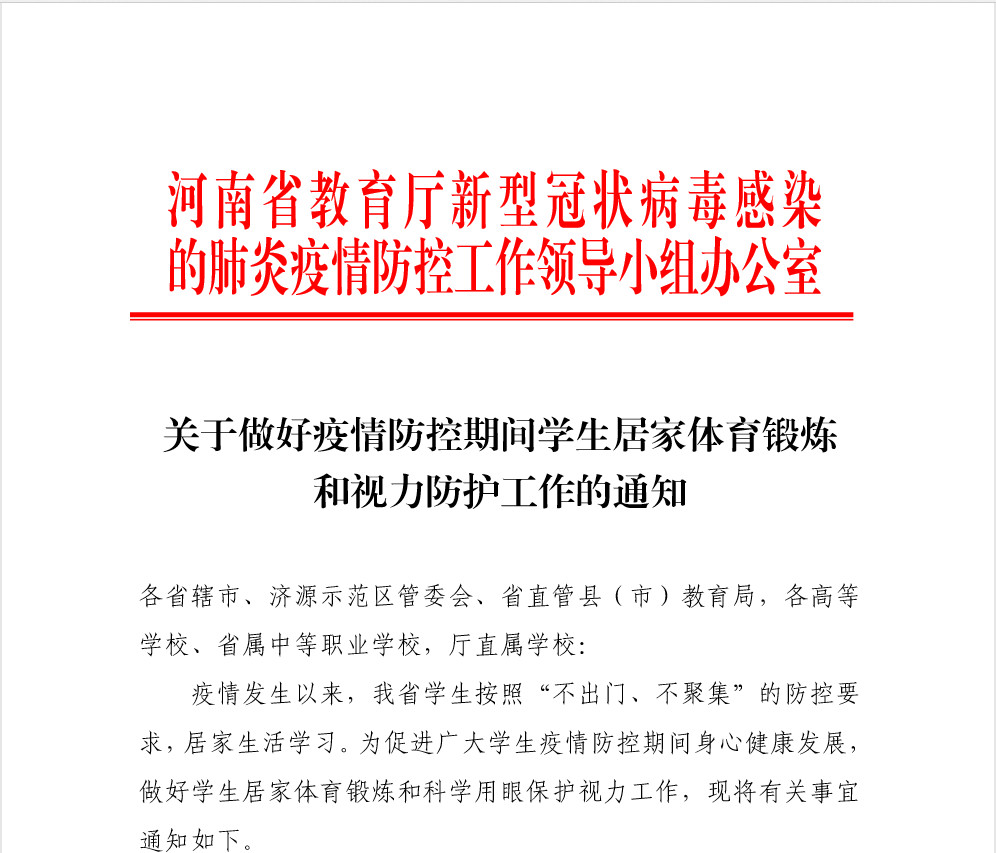 河南省教育厅新型冠状病毒感染的肺炎疫情防控工作领导小组办公室

关于做好疫情防控期间学生居家体育锻炼和视力防护工作的通知

各省辖市、济源示范区管委会、省直管县（市）教育局，各高等学校、省属中等职业学校，厅直属学校：

疫情发生以来，我省学生按照“不出门、不聚集”的防控要求，居家生活学习。为促进广大学生疫情防控期间身心健康发展，做好学生居家体育锻炼和科学用眼保护视力工作，现将有关事宜通知如下。